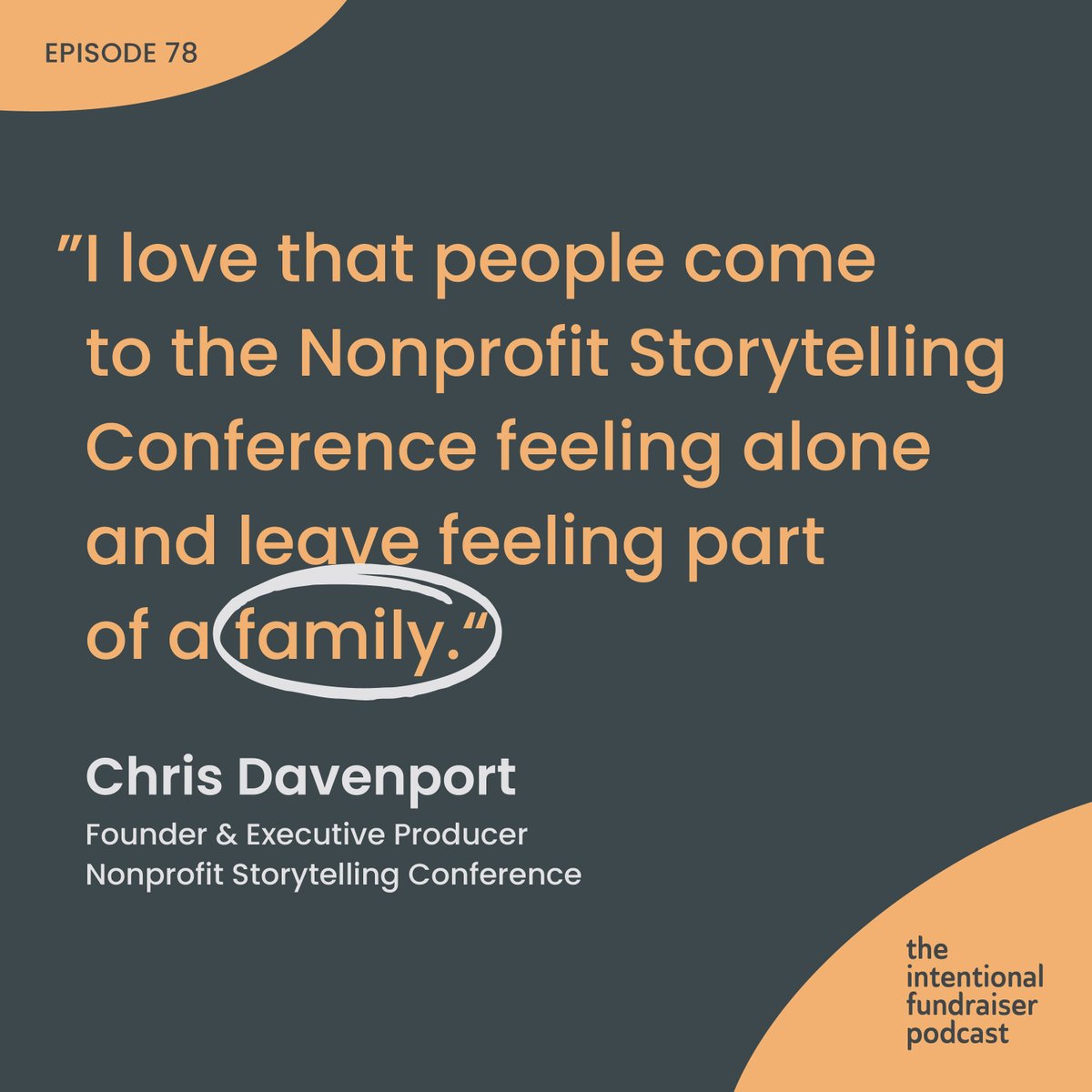 EPISODE 78

”I love that people come to the Nonprofit Storytelling Conference feeling alone and leave feeling part of a family.“

Chris Davenport
Founder & Executive Producer
Nonprofit Storytelling Conference

the intentional fundraiser podcast